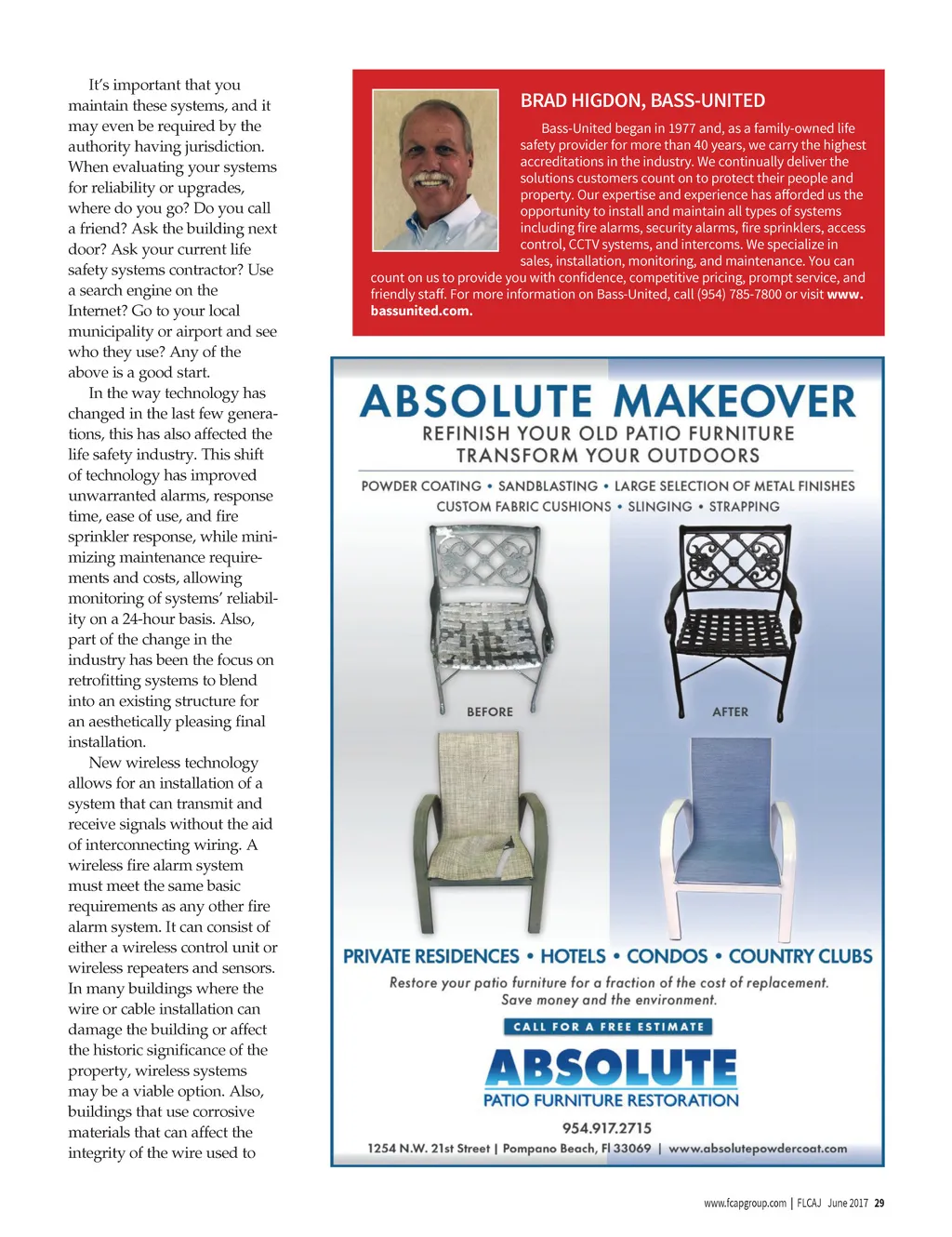 It's important that you maintain these systems, and it may even be required by the authority having jurisdiction. When evaluating your systems for reliability or upgrades, where do you go? Do you call a friend? Ask the building next door? Ask your current life safety systems contractor? Use a search engine on the Internet? Go to your local municipality or airport and see who they use? Any of the above is a good start.

In the way technology has changed in the last few generations, this has also affected the life safety industry. This shift of technology has improved unwarranted alarms, response time, ease of use, and fire sprinkler response, while minimizing maintenance requirements and costs, allowing monitoring of systems' reliability on a 24-hour basis. Also, part of the change in the industry has been the focus on retrofitting systems to blend into an existing structure for an aesthetically pleasing final installation.

New wireless technology allows for an installation of a system that can transmit and receive signals without the aid of interconnecting wiring. A wireless fire alarm system must meet the same basic requirements as any other fire alarm system. It can consist of either a wireless control unit or wireless repeaters and sensors. In many buildings where the wire or cable installation can damage the building or affect the historic significance of the property, wireless systems may be a viable option. Also, buildings that use corrosive materials that can affect the integrity of the wire used to

BRAD HIGDON, BASS-UNITED

Bass-United began in 1977 and, as a family-owned life safety provider for more than 40 years, we carry the highest accreditations in the industry. We continually deliver the solutions customers count on to protect their people and property. Our expertise and experience has afforded us the opportunity to install and maintain all types of systems including fire alarms, security alarms, fire sprinklers, access control, CCTV systems, and intercoms. We specialize in sales, installation, monitoring, and maintenance. You can count on us to provide you with confidence, competitive pricing, prompt service, and friendly staff. For more information on Bass-United, call (954) 785-7800 or visit www.bassunited.com.

ABSOLUTE MAKEOVER
REFINISH YOUR OLD PATIO FURNITURE
TRANSFORM YOUR OUTDOORS

POWDER COATING • SANDBLASTING • LARGE SELECTION OF METAL FINISHES
CUSTOM FABRIC CUSHIONS • SLINGING • STRAPPING

BEFORE
AFTER

PRIVATE RESIDENCES • HOTELS • CONDOS • COUNTRY CLUBS

Restore your patio furniture for a fraction of the cost of replacement. Save money and the environment.

CALL FOR A FREE ESTIMATE

ABSOLUTE
PATIO FURNITURE RESTORATION

954.917.2715

1254 N.W. 21st Street | Pompano Beach, Fl 33069 | www.absolutepowdercoat.com

www.fcapgroup.com | FLCAJ June 2017 29